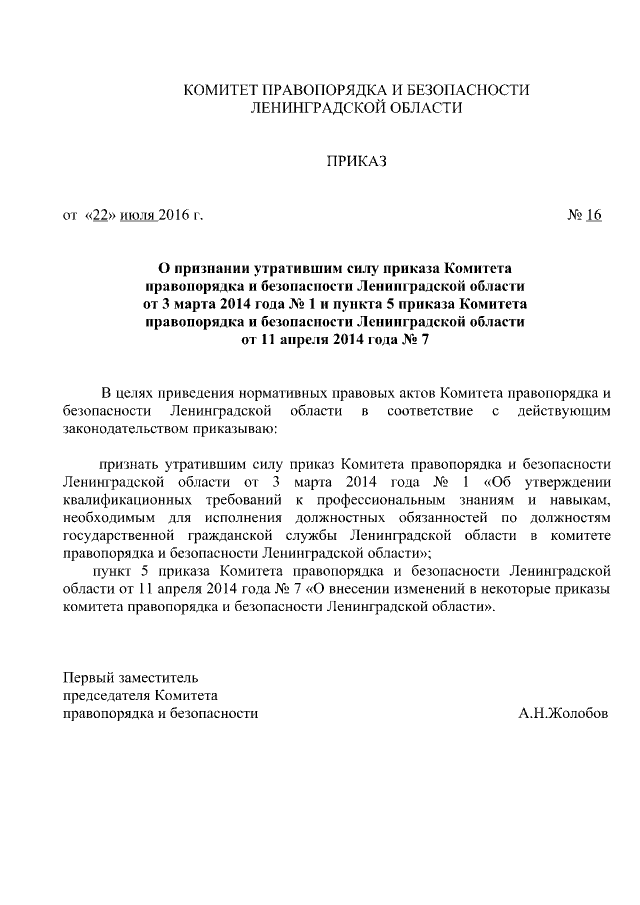 КОМИТЕТ ПРАВОПОРЯДКА И БЕЗОПАСНОСТИ
ЛЕНИНГРАДСКОЙ ОБЛАСТИ

ПРИКАЗ

от «22» июля 2016 г. № 16

О признании утратившим силу приказа Комитета правопорядка и безопасности Ленинградской области от 3 марта 2014 года № 1 и пункта 5 приказа Комитета правопорядка и безопасности Ленинградской области от 11 апреля 2014 года № 7

В целях приведения нормативных правовых актов Комитета правопорядка и безопасности Ленинградской области в соответствие с действующим законодательством приказываю:

признать утратившим силу приказ Комитета правопорядка и безопасности Ленинградской области от 3 марта 2014 года № 1 «Об утверждении квалификационных требований к профессиональным знаниям и навыкам, необходимым для исполнения должностных обязанностей по должностям государственной гражданской службы Ленинградской области в комитете правопорядка и безопасности Ленинградской области»;

пункт 5 приказа Комитета правопорядка и безопасности Ленинградской области от 11 апреля 2014 года № 7 «О внесении изменений в некоторые приказы комитета правопорядка и безопасности Ленинградской области».

Первый заместитель
председателя Комитета
правопорядка и безопасности А.Н.Жолобов